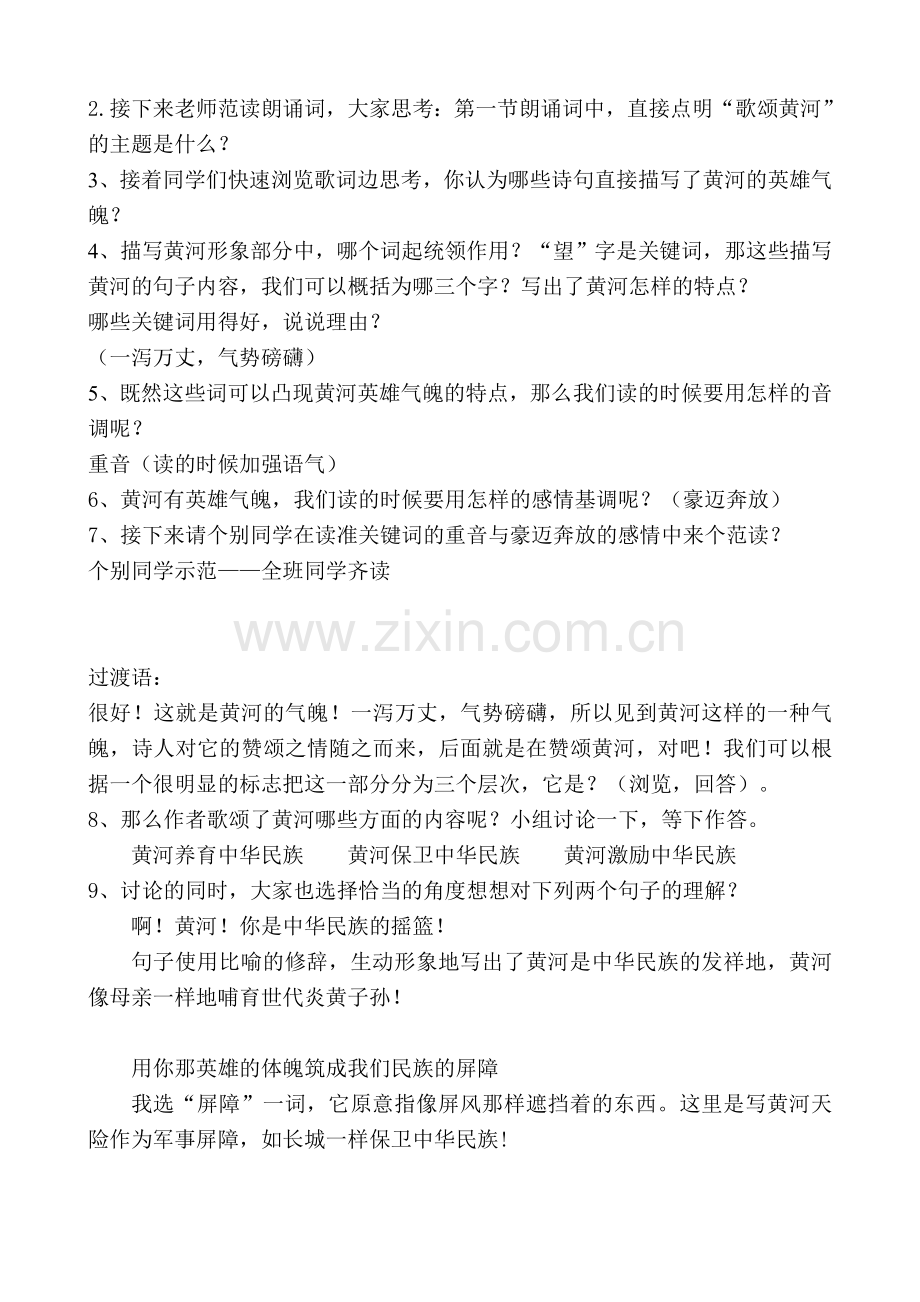 2.接下来老师范读朗诵词，大家思考：第一节朗诵词中，直接点明“歌颂黄河”的主题是什么？
3、接着同学们快速浏览歌词边思考，你认为哪些诗句直接描写了黄河的英雄气魄？
4、描写黄河形象部分中，哪个词起统领作用？“望”字是关键词，那这些描写黄河的句子内容，我们可以概括为哪三个字？写出了黄河怎样的特点？
哪些关键词用得好，说说理由？
（一泻万丈，气势磅礴）
5、既然这些词可以凸现黄河英雄气魄的特点，那么我们读的时候要用怎样的音调呢？
重音（读的时候加强语气）
6、黄河有英雄气魄，我们读的时候要用怎样的感情基调呢？（豪迈奔放）
7、接下来请个别同学在读准关键词的重音与豪迈奔放的感情中来个范读？
个别同学示范——全班同学齐读

www.zixin.com.cn

过渡语：
很好！这就是黄河的气魄！一泻万丈，气势磅礴，所以见到黄河这样的一种气魄，诗人对它的赞颂之情随之而来，后面就是在赞颂黄河，对吧！我们可以根据一个很明显的标志把这一部分分为三个层次，它是？（浏览，回答）。
8、那么作者歌颂了黄河哪些方面的内容呢？小组讨论一下，等下作答。
黄河养育中华民族　黄河保卫中华民族　黄河激励中华民族
9、讨论的同时，大家也选择恰当的角度想想对下列两个句子的理解？
啊！黄河！你是中华民族的摇篮！
句子使用比喻的修辞，生动形象地写出了黄河是中华民族的发祥地，黄河像母亲一样地哺育世代炎黄子孙！

用你那英雄的体魄筑成我们民族的屏障
我选“屏障”一词，它原意指像屏风那样遮挡着的东西。这里是写黄河天险作为军事屏障，如长城一样保卫中华民族！